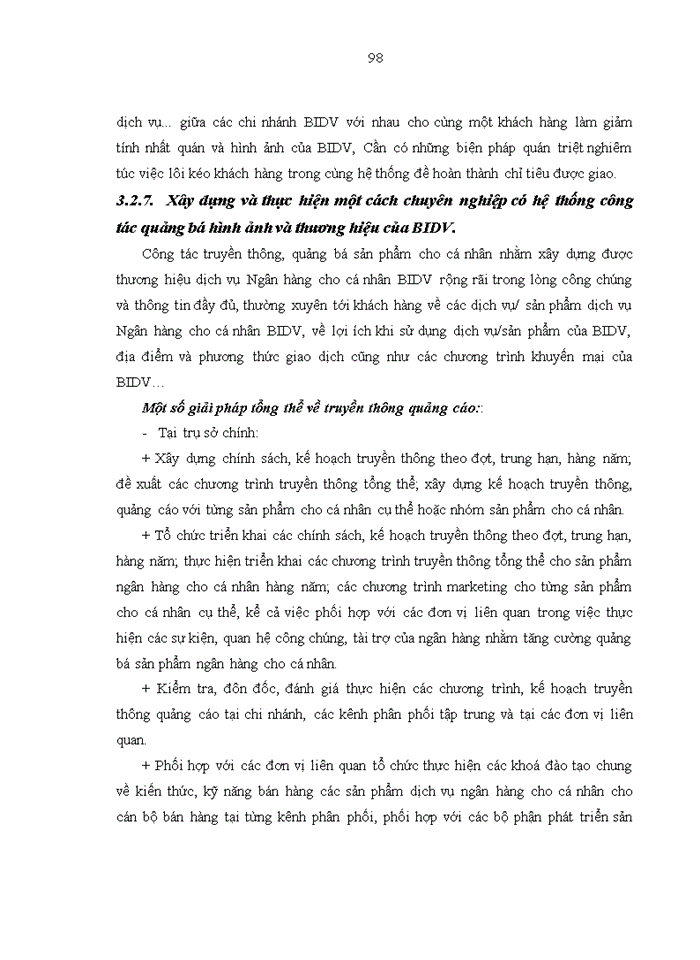 98

dịch vụ... giữa các chi nhánh BIDV với nhau cho cùng một khách hàng làm giảm tính nhất quán và hình ảnh của BIDV, Cần có những biện pháp quán triệt nghiêm túc việc lôi kéo khách hàng trong cùng hệ thống để hoàn thành chỉ tiêu được giao.

3.2.7. Xây dựng và thực hiện một cách chuyên nghiệp có hệ thống công tác quảng bá hình ảnh và thương hiệu của BIDV.

Công tác truyền thông, quảng bá sản phẩm cho cá nhân nhằm xây dựng được thương hiệu dịch vụ Ngân hàng cho cá nhân BIDV rộng rãi trong lòng công chúng và thông tin đầy đủ, thường xuyên tới khách hàng về các dịch vụ/ sản phẩm dịch vụ Ngân hàng cho cá nhân BIDV, về lợi ích khi sử dụng dịch vụ/sản phẩm của BIDV, địa điểm và phương thức giao dịch cũng như các chương trình khuyến mại của BIDV…

Một số giải pháp tổng thể về truyền thông quảng cáo::

- Tại trụ sở chính:

+ Xây dựng chính sách, kế hoạch truyền thông theo đợt, trung hạn, hàng năm; đề xuất các chương trình truyền thông tổng thể; xây dựng kế hoạch truyền thông, quảng cáo với từng sản phẩm cho cá nhân cụ thể hoặc nhóm sản phẩm cho cá nhân.

+ Tổ chức triển khai các chính sách, kế hoạch truyền thông theo đợt, trung hạn, hàng năm; thực hiện triển khai các chương trình truyền thông tổng thể cho sản phẩm ngân hàng cho cá nhân hàng năm; các chương trình marketing cho từng sản phẩm cho cá nhân cụ thể, kể cả việc phối hợp với các đơn vị liên quan trong việc thực hiện các sự kiện, quan hệ công chúng, tài trợ của ngân hàng nhằm tăng cường quảng bá sản phẩm ngân hàng cho cá nhân.

+ Kiểm tra, đôn đốc, đánh giá thực hiện các chương trình, kế hoạch truyền thông quảng cáo tại chi nhánh, các kênh phân phối tập trung và tại các đơn vị liên quan.

+ Phối hợp với các đơn vị liên quan tổ chức thực hiện các khoá đào tạo chung về kiến thức, kỹ năng bán hàng các sản phẩm dịch vụ ngân hàng cho cá nhân cho cán bộ bán hàng tại từng kênh phân phối, phối hợp với các bộ phận phát triển sản